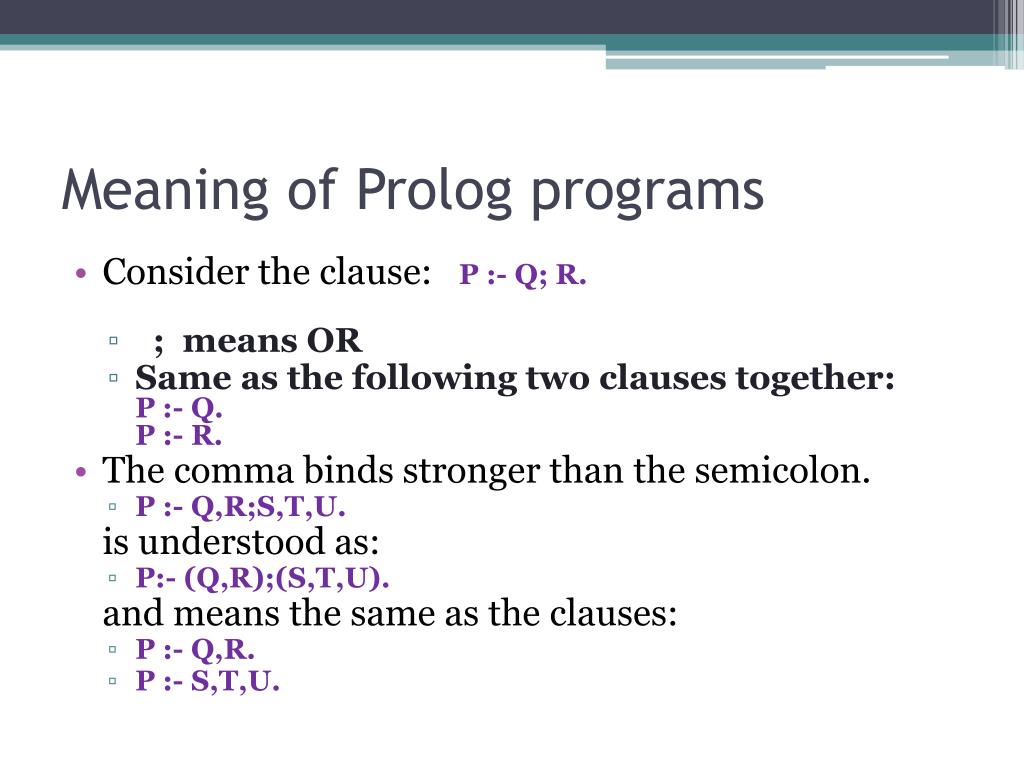 Meaning of Prolog programs

• Consider the clause: P :- Q; R.

▫ ; means OR
▫ Same as the following two clauses together:
P :- Q.
P :- R.

• The comma binds stronger than the semicolon.
▫ P :- Q,R;S,T,U.
is understood as:
▫ P:- (Q,R);(S,T,U).
and means the same as the clauses:
▫ P :- Q,R.
▫ P :- S,T,U.